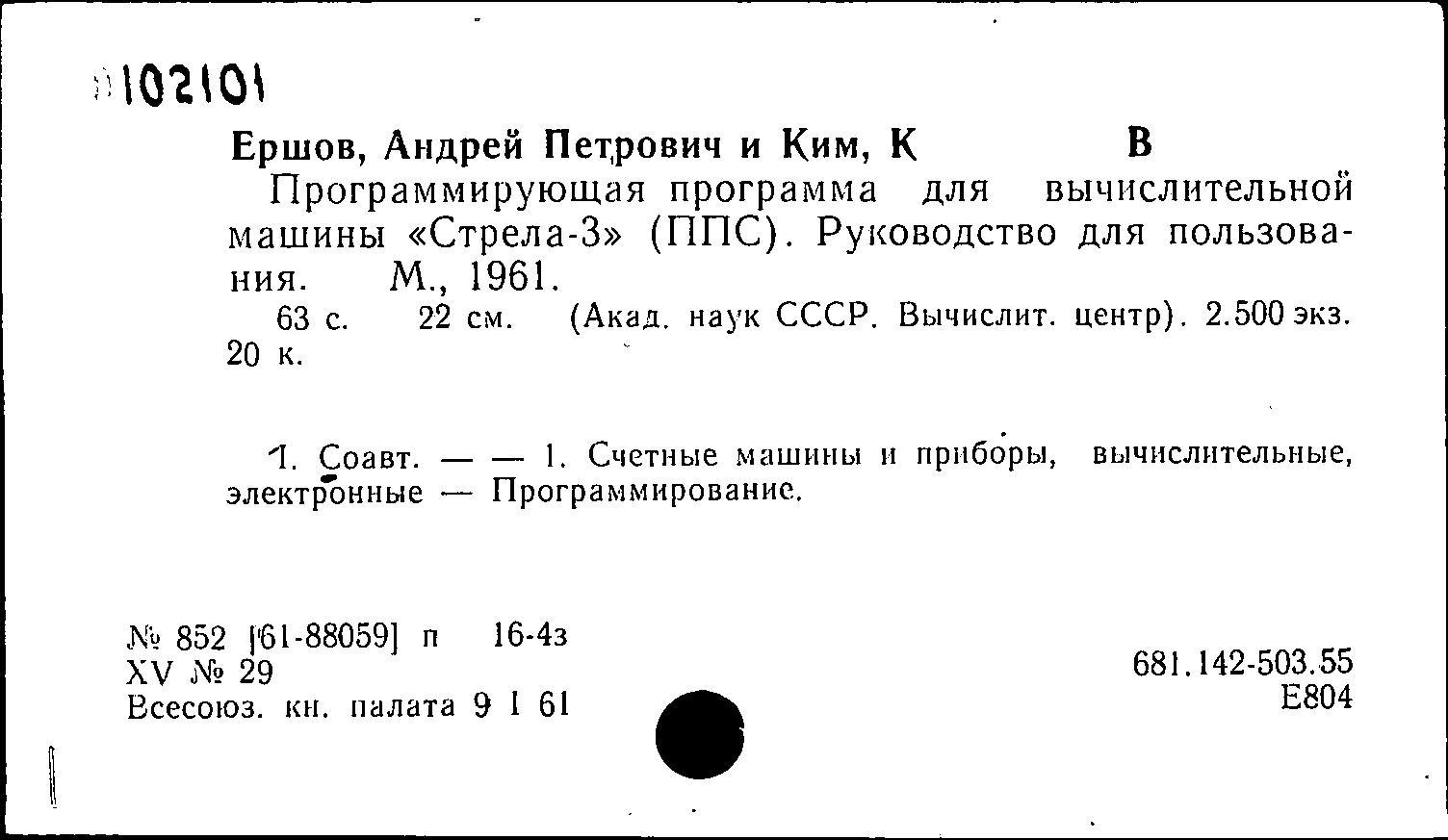 102101

Ершов, Андрей Петрович и Ким, К В

Программирующая программа для вычислительной машины «Стрела-3» (ППС). Руководство для пользования. М., 1961.

63 с. 22 см. (Акад. наук СССР. Вычислит. центр). 2.500 экз. 20 к.

1. Соавт. — — 1. Счетные машины и приборы, вычислительные, электронные — Программирование.

№ 852 [61-88059] п 16-4з
XV № 29
Всесоюз. кн. палата 9 I 61

681.142-503.55
Е804